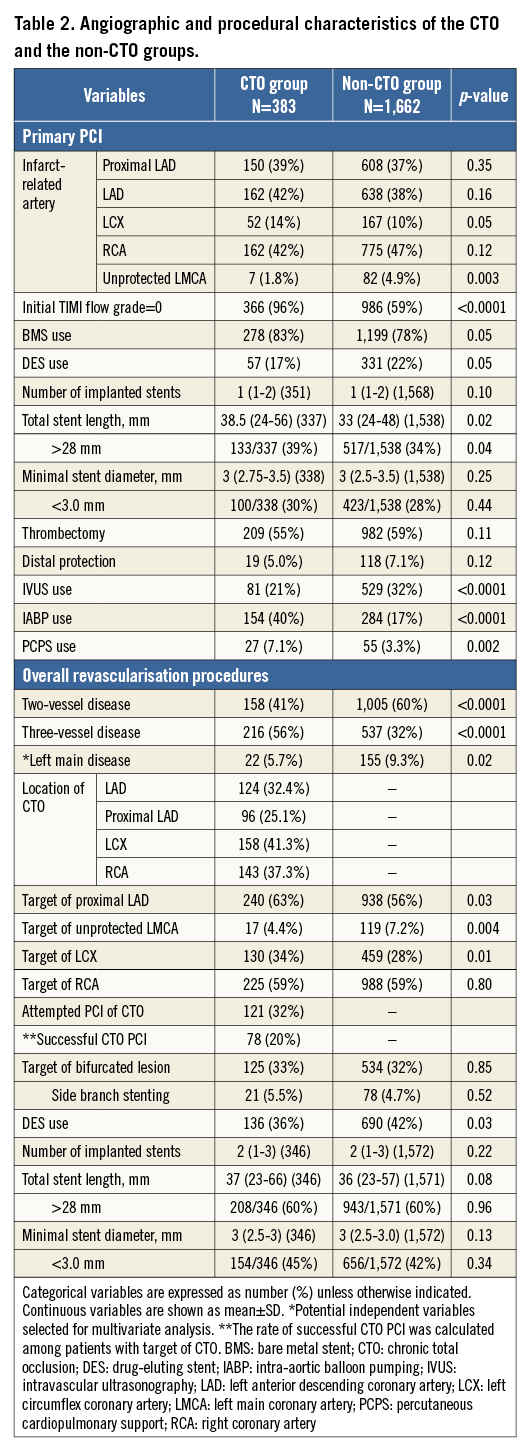 Table 2. Angiographic and procedural characteristics of the CTO and the non-CTO groups.

| Variables | | CTO group N=383 | Non-CTO group N=1,662 | p-value |
|---|---|---|---|---|
| Primary PCI | | | | |
| Infarct-related artery | Proximal LAD | 150 (39%) | 608 (37%) | 0.35 |
| | LAD | 162 (42%) | 638 (38%) | 0.16 |
| | LCX | 52 (14%) | 167 (10%) | 0.05 |
| | RCA | 162 (42%) | 775 (47%) | 0.12 |
| | Unprotected LMCA | 7 (1.8%) | 82 (4.9%) | 0.003 |
| Initial TIMI flow grade=0 | | 366 (96%) | 986 (59%) | <0.0001 |
| BMS use | | 278 (83%) | 1,199 (78%) | 0.05 |
| DES use | | 57 (17%) | 331 (22%) | 0.05 |
| Number of implanted stents | | 1 (1-2) (351) | 1 (1-2) (1,568) | 0.10 |
| Total stent length, mm | | 38.5 (24-56) (337) | 33 (24-48) (1,538) | 0.02 |
| >28 mm | | 133/337 (39%) | 517/1,538 (34%) | 0.04 |
| Minimal stent diameter, mm | | 3 (2.75-3.5) (338) | 3 (2.5-3.5) (1,538) | 0.25 |
| <3.0 mm | | 100/338 (30%) | 423/1,538 (28%) | 0.44 |
| Thrombectomy | | 209 (55%) | 982 (59%) | 0.11 |
| Distal protection | | 19 (5.0%) | 118 (7.1%) | 0.12 |
| IVUS use | | 81 (21%) | 529 (32%) | <0.0001 |
| IABP use | | 154 (40%) | 284 (17%) | <0.0001 |
| PCPS use | | 27 (7.1%) | 55 (3.3%) | 0.002 |
| Overall revascularisation procedures | | | | |
| Two-vessel disease | | 158 (41%) | 1,005 (60%) | <0.0001 |
| Three-vessel disease | | 216 (56%) | 537 (32%) | <0.0001 |
| *Left main disease | | 22 (5.7%) | 155 (9.3%) | 0.02 |
| Location of CTO | LAD | 124 (32.4%) | – | |
| | Proximal LAD | 96 (25.1%) | – | |
| | LCX | 158 (41.3%) | – | |
| | RCA | 143 (37.3%) | – | |
| Target of proximal LAD | | 240 (63%) | 938 (56%) | 0.03 |
| Target of unprotected LMCA | | 17 (4.4%) | 119 (7.2%) | 0.004 |
| Target of LCX | | 130 (34%) | 459 (28%) | 0.01 |
| Target of RCA | | 225 (59%) | 988 (59%) | 0.80 |
| Attempted PCI of CTO | | 121 (32%) | – | |
| **Successful CTO PCI | | 78 (20%) | – | |
| Target of bifurcated lesion | | 125 (33%) | 534 (32%) | 0.85 |
| Side branch stenting | | 21 (5.5%) | 78 (4.7%) | 0.52 |
| DES use | | 136 (36%) | 690 (42%) | 0.03 |
| Number of implanted stents | | 2 (1-3) (346) | 2 (1-3) (1,572) | 0.22 |
| Total stent length, mm | | 37 (23-66) (346) | 36 (23-57) (1,571) | 0.08 |
| >28 mm | | 208/346 (60%) | 943/1,571 (60%) | 0.96 |
| Minimal stent diameter, mm | | 3 (2.5-3) (346) | 3 (2.5-3.0) (1,572) | 0.13 |
| <3.0 mm | | 154/346 (45%) | 656/1,572 (42%) | 0.34 |

Categorical variables are expressed as number (%) unless otherwise indicated. Continuous variables are shown as mean±SD. *Potential independent variables selected for multivariate analysis. **The rate of successful CTO PCI was calculated among patients with target of CTO. BMS: bare metal stent; CTO: chronic total occlusion; DES: drug-eluting stent; IABP: intra-aortic balloon pumping; IVUS: intravascular ultrasonography; LAD: left anterior descending coronary artery; LCX: left circumflex coronary artery; LMCA: left main coronary artery; PCPS: percutaneous cardiopulmonary support; RCA: right coronary artery